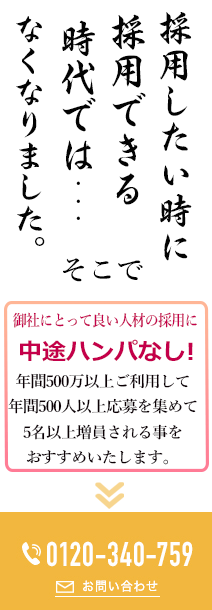 採用したい時に
採用できる
時代では・・・
なくなりました。

そこで

御社にとって良い人材の採用に

中途ハンパなし!

年間500万以上ご利用して
年間500人以上応募を集めて
5名以上増員される事を
おすすめいたします。

0120-340-759

お問い合わせ